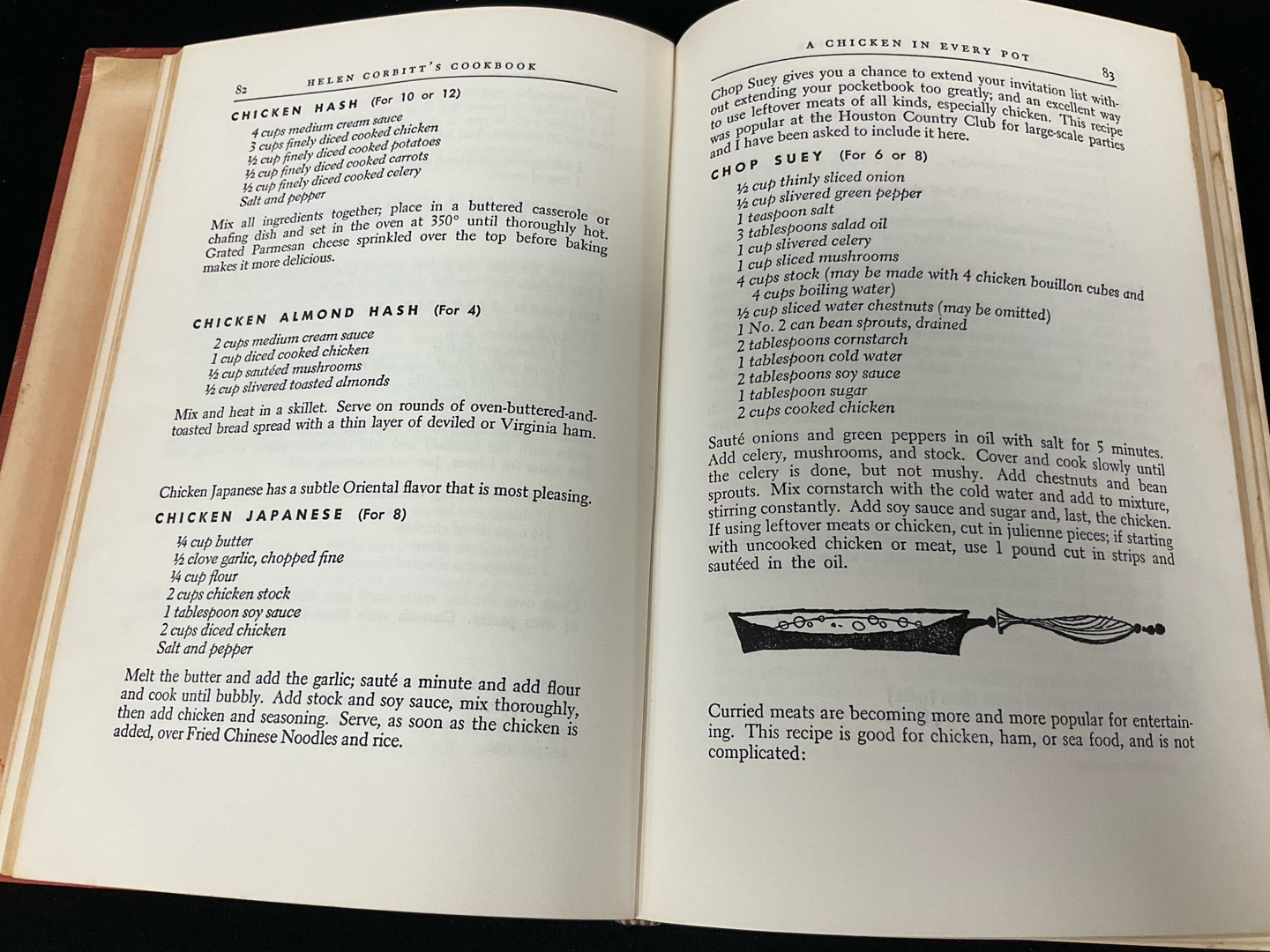 82 HELEN CORBITT'S COOKBOOK

CHICKEN HASH (For 10 or 12)

4 cups medium cream sauce
3 cups finely diced cooked chicken
½ cup finely diced cooked potatoes
½ cup finely diced cooked carrots
½ cup finely diced cooked celery
Salt and pepper

Mix all ingredients together; place in a buttered casserole or chafing dish and set in the oven at 350° until thoroughly hot. Grated Parmesan cheese sprinkled over the top before baking makes it more delicious.

CHICKEN ALMOND HASH (For 4)

2 cups medium cream sauce
1 cup diced cooked chicken
½ cup sautéed mushrooms
½ cup slivered toasted almonds

Mix and heat in a skillet. Serve on rounds of oven-buttered-and-toasted bread spread with a thin layer of deviled or Virginia ham.

Chicken Japanese has a subtle Oriental flavor that is most pleasing.

CHICKEN JAPANESE (For 8)

¼ cup butter
½ clove garlic, chopped fine
¼ cup flour
2 cups chicken stock
1 tablespoon soy sauce
2 cups diced chicken
Salt and pepper

Melt the butter and add the garlic; sauté a minute and add flour and cook until bubbly. Add stock and soy sauce, mix thoroughly, then add chicken and seasoning. Serve, as soon as the chicken is added, over Fried Chinese Noodles and rice.

A CHICKEN IN EVERY POT 83

Chop Suey gives you a chance to extend your invitation list without extending your pocketbook too greatly; and an excellent way to use leftover meats of all kinds, especially chicken. This recipe was popular at the Houston Country Club for large-scale parties and I have been asked to include it here.

CHOP SUEY (For 6 or 8)

½ cup thinly sliced onion
½ cup slivered green pepper
1 teaspoon salt
3 tablespoons salad oil
1 cup slivered celery
1 cup sliced mushrooms
4 cups stock (may be made with 4 chicken bouillon cubes and 4 cups boiling water)
½ cup sliced water chestnuts (may be omitted)
1 No. 2 can bean sprouts, drained
2 tablespoons cornstarch
1 tablespoon cold water
2 tablespoons soy sauce
1 tablespoon sugar
2 cups cooked chicken

Sauté onions and green peppers in oil with salt for 5 minutes. Add celery, mushrooms, and stock. Cover and cook slowly until the celery is done, but not mushy. Add chestnuts and bean sprouts. Mix cornstarch with the cold water and add to mixture, stirring constantly. Add soy sauce and sugar and, last, the chicken. If using leftover meats or chicken, cut in julienne pieces; if starting with uncooked chicken or meat, use 1 pound cut in strips and sautéed in the oil.

Curried meats are becoming more and more popular for entertaining. This recipe is good for chicken, ham, or sea food, and is not complicated: